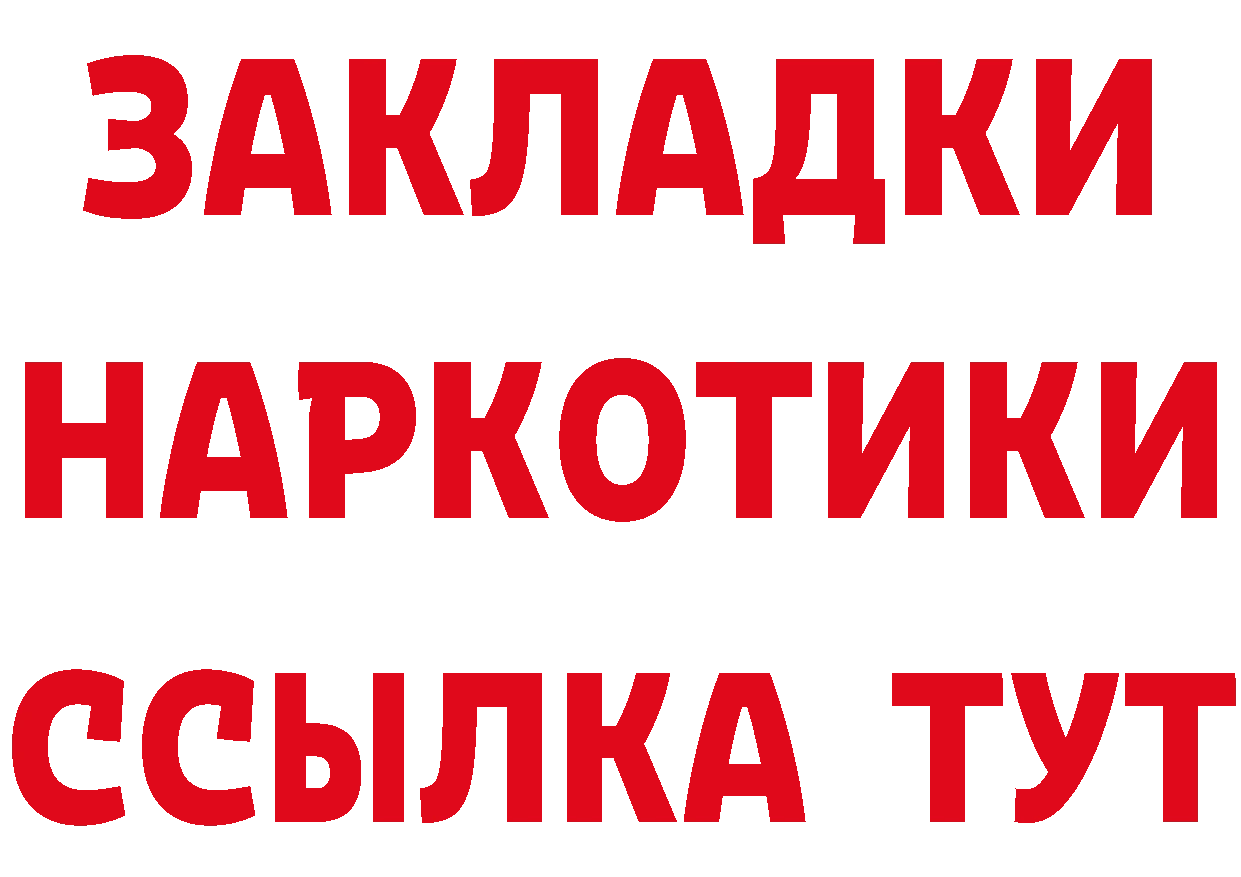 ЗАКЛАДКИ
НАРКОТИКИ
ССЫЛКА ТУТ